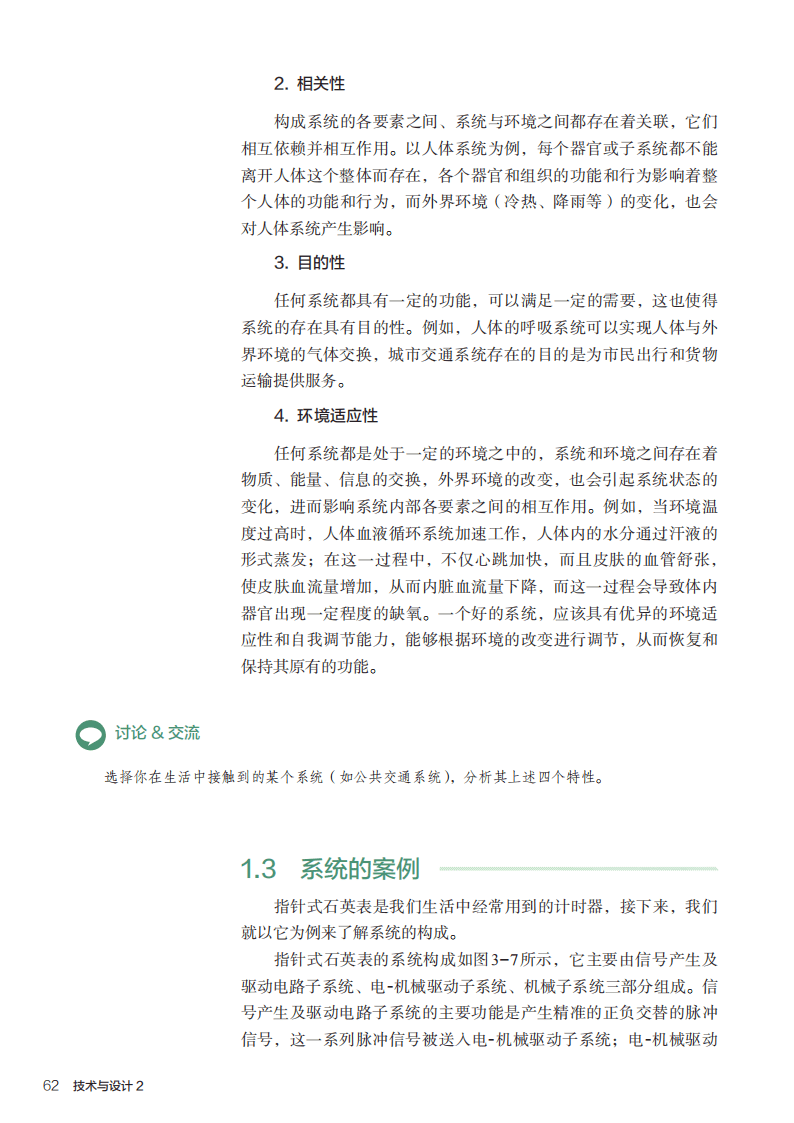 2. 相关性

构成系统的各要素之间、系统与环境之间都存在着关联，它们相互依赖并相互作用。以人体系统为例，每个器官或子系统都不能离开人体这个整体而存在，各个器官和组织的功能和行为影响着整个人体的功能和行为，而外界环境（冷热、降雨等）的变化，也会对人体系统产生影响。

3. 目的性

任何系统都具有一定的功能，可以满足一定的需要，这也使得系统的存在具有目的性。例如，人体的呼吸系统可以实现人体与外界环境的气体交换，城市交通系统存在的目的是为市民出行和货物运输提供服务。

4. 环境适应性

任何系统都是处于一定的环境之中的，系统和环境之间存在着物质、能量、信息的交换，外界环境的改变，也会引起系统状态的变化，进而影响系统内部各要素之间的相互作用。例如，当环境温度过高时，人体血液循环系统加速工作，人体内的水分通过汗液的形式蒸发；在这一过程中，不仅心跳加快，而且皮肤的血管舒张，使皮肤血流量增加，从而内脏血流量下降，而这一过程会导致体内器官出现一定程度的缺氧。一个好的系统，应该具有优异的环境适应性和自我调节能力，能够根据环境的改变进行调节，从而恢复和保持其原有的功能。

讨论 & 交流

选择你在生活中接触到的某个系统（如公共交通系统），分析其上述四个特性。

1.3 系统的案例

指针式石英表是我们生活中经常用到的计时器，接下来，我们就以它为例来了解系统的构成。

指针式石英表的系统构成如图3-7所示，它主要由信号产生及驱动电路子系统、电-机械驱动子系统、机械子系统三部分组成。信号产生及驱动电路子系统的主要功能是产生精准的正负交替的脉冲信号，这一系列脉冲信号被送入电-机械驱动子系统；电-机械驱动

62 技术与设计 2